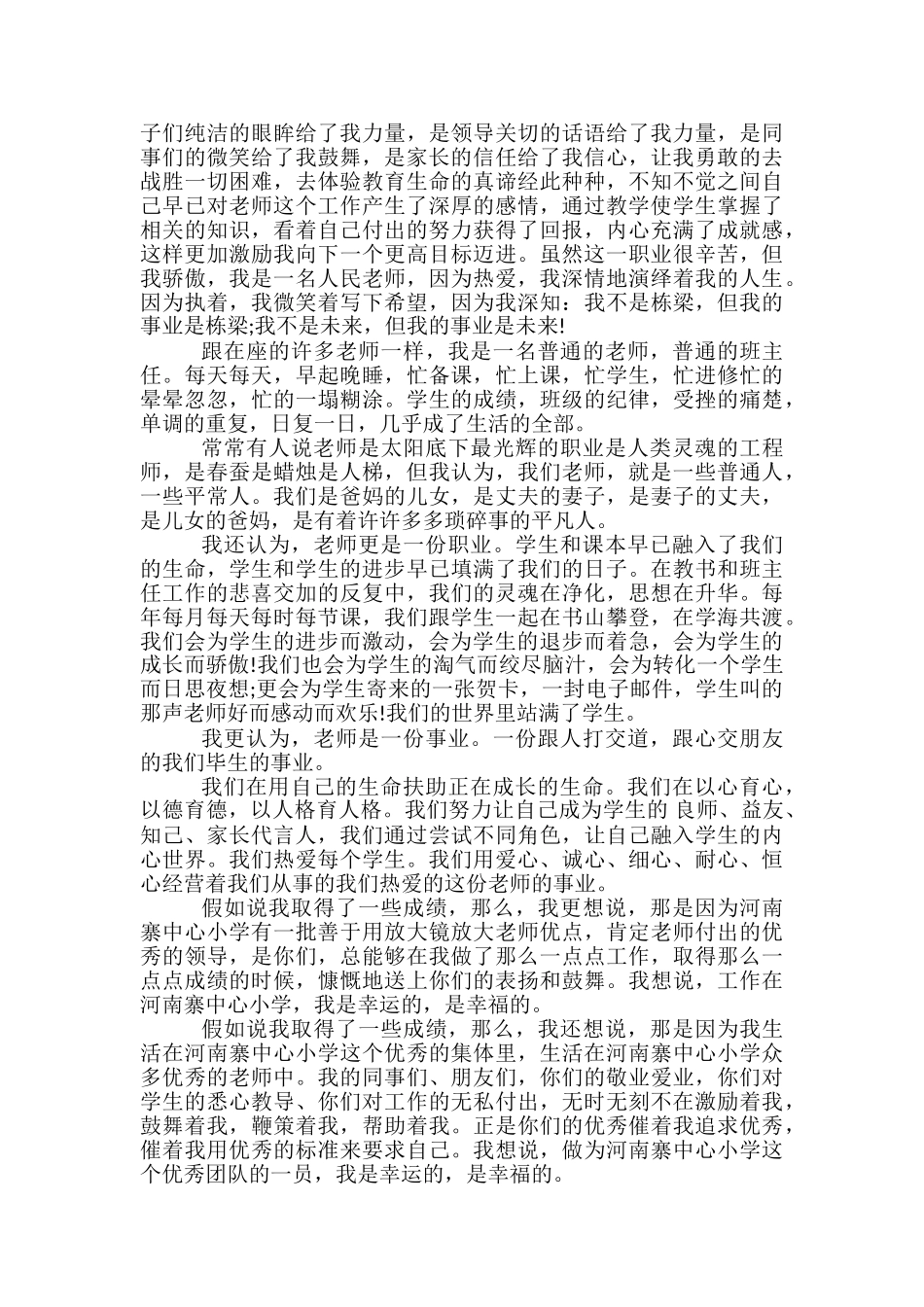 子们纯洁的眼眸给了我力量，是领导关切的话语给了我力量，是同事们的微笑给了我鼓舞，是家长的信任给了我信心，让我勇敢的去战胜一切困难，去体验教育生命的真谛经此种种，不知不觉之间自己早已对老师这个工作产生了深厚的感情，通过教学使学生掌握了相关的知识，看着自己付出的努力获得了回报，内心充满了成就感，这样更加激励我向下一个更高目标迈进。虽然这一职业很辛苦，但我骄傲，我是一名人民老师，因为热爱，我深情地演绎着我的人生。因为执着，我微笑着写下希望，因为我深知：我不是栋梁，但我的事业是栋梁;我不是未来，但我的事业是未来!

跟在座的许多老师一样，我是一名普通的老师，普通的班主任。每天每天，早起晚睡，忙备课，忙上课，忙学生，忙进修忙的晕晕忽忽，忙的一塌糊涂。学生的成绩，班级的纪律，受挫的痛楚，单调的重复，日复一日，几乎成了生活的全部。

常常有人说老师是太阳底下最光辉的职业是人类灵魂的工程师，是春蚕是蜡烛是人梯，但我认为，我们老师，就是一些普通人，一些平常人。我们是爸妈的儿女，是丈夫的妻子，是妻子的丈夫，是儿女的爸妈，是有着许许多多琐碎事的平凡人。

我还认为，老师更是一份职业。学生和课本早已融入了我们的生命，学生和学生的进步早已填满了我们的日子。在教书和班主任工作的悲喜交加的反复中，我们的灵魂在净化，思想在升华。每年每月每天每时每节课，我们跟学生一起在书山攀登，在学海共渡。我们会为学生的进步而激动，会为学生的退步而着急，会为学生的成长而骄傲!我们也会为学生的淘气而绞尽脑汁，会为转化一个学生而日思夜想;更会为学生寄来的一张贺卡，一封电子邮件，学生叫的那声老师好而感动而欢乐!我们的世界里站满了学生。

我更认为，老师是一份事业。一份跟人打交道，跟心交朋友的我们毕生的事业。

我们在用自己的生命扶助正在成长的生命。我们在以心育心，以德育德，以人格育人格。我们努力让自己成为学生的 良师、益友、知己、家长代言人，我们通过尝试不同角色，让自己融入学生的内心世界。我们热爱每个学生。我们用爱心、诚心、细心、耐心、恒心经营着我们从事的我们热爱的这份老师的事业。

假如说我取得了一些成绩，那么，我更想说，那是因为河南寨中心小学有一批善于用放大镜放大老师优点，肯定老师付出的优秀的领导，是你们，总能够在我做了那么一点点工作，取得那么一点点成绩的时候，慷慨地送上你们的表扬和鼓舞。我想说，工作在河南寨中心小学，我是幸运的，是幸福的。

假如说我取得了一些成绩，那么，我还想说，那是因为我生活在河南寨中心小学这个优秀的集体里，生活在河南寨中心小学众多优秀的老师中。我的同事们、朋友们，你们的敬业爱业，你们对学生的悉心教导、你们对工作的无私付出，无时无刻不在激励着我，鼓舞着我，鞭策着我，帮助着我。正是你们的优秀催着我追求优秀，催着我用优秀的标准来要求自己。我想说，做为河南寨中心小学这个优秀团队的一员，我是幸运的，是幸福的。